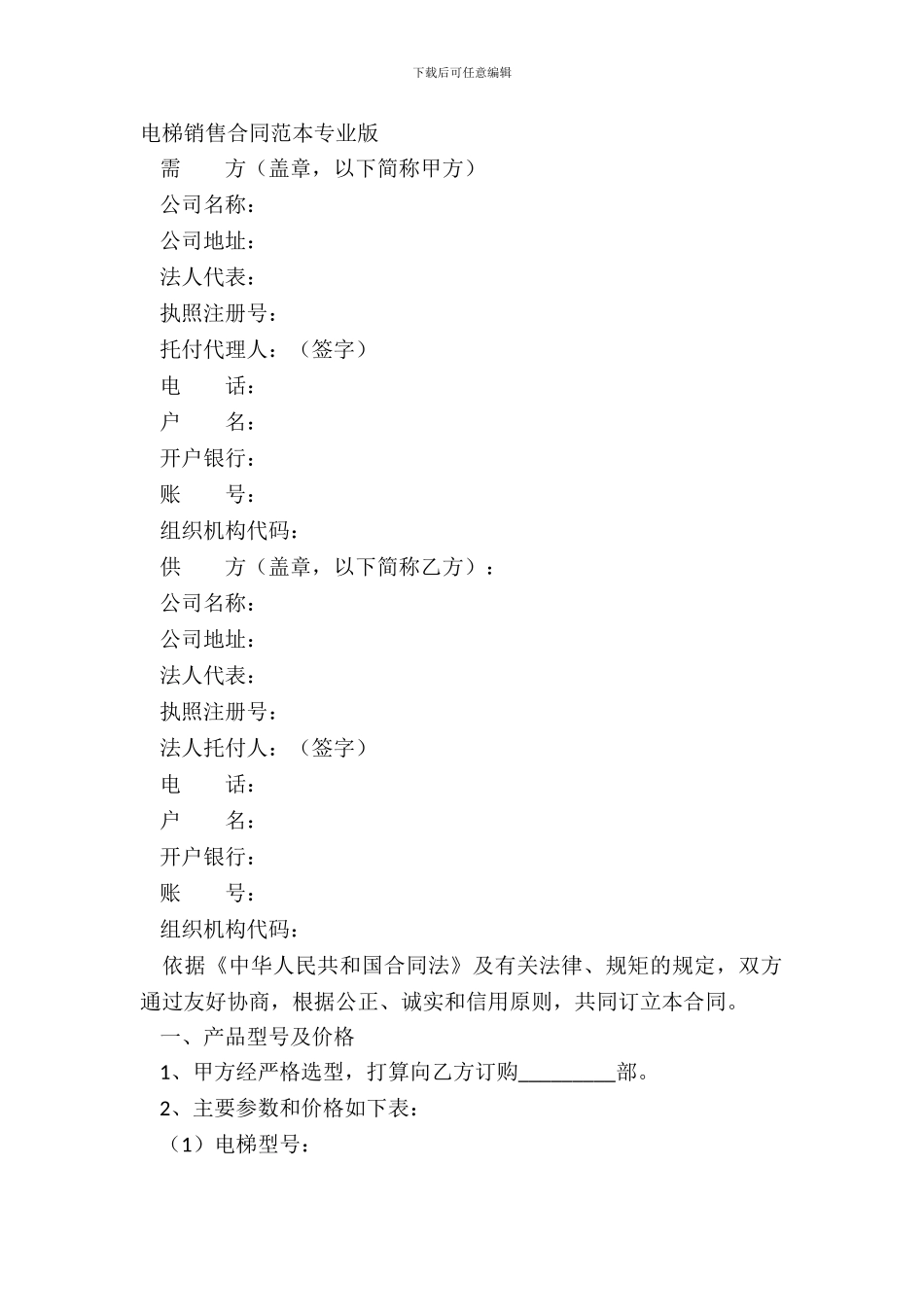 下载后可任意编辑

电梯销售合同范本专业版

需　　方（盖章，以下简称甲方）

公司名称：

公司地址：

法人代表：

执照注册号：

托付代理人：（签字）

电　　话：

户　　名：

开户银行：

账　　号：

组织机构代码：

供　　方（盖章，以下简称乙方）：

公司名称：

公司地址：

法人代表：

执照注册号：

法人托付人：（签字）

电　　话：

户　　名：

开户银行：

账　　号：

组织机构代码：

依据《中华人民共和国合同法》及有关法律、规矩的规定，双方通过友好协商，根据公正、诚实和信用原则，共同订立本合同。

一、产品型号及价格

1、甲方经严格选型，打算向乙方订购_________部。

2、主要参数和价格如下表：

（1）电梯型号：